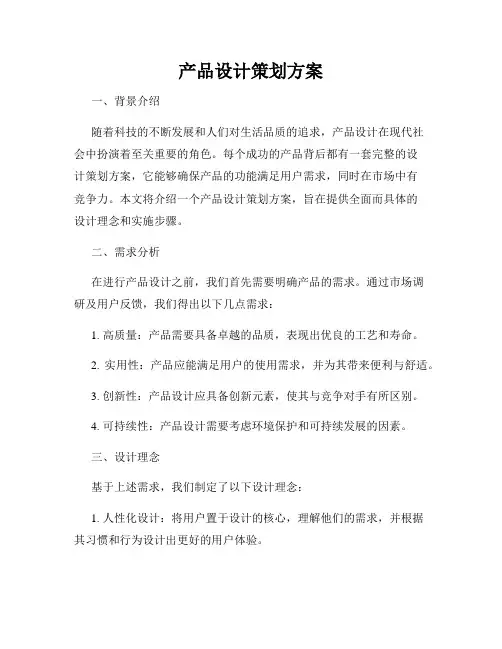 产品设计策划方案

一、背景介绍

随着科技的不断发展和人们对生活品质的追求，产品设计在现代社会中扮演着至关重要的角色。每个成功的产品背后都有一套完整的设计策划方案，它能够确保产品的功能满足用户需求，同时在市场中有竞争力。本文将介绍一个产品设计策划方案，旨在提供全面而具体的设计理念和实施步骤。

二、需求分析

在进行产品设计之前，我们首先需要明确产品的需求。通过市场调研及用户反馈，我们得出以下几点需求：

1. 高质量：产品需要具备卓越的品质，表现出优良的工艺和寿命。

2. 实用性：产品应能满足用户的使用需求，并为其带来便利与舒适。

3. 创新性：产品设计应具备创新元素，使其与竞争对手有所区别。

4. 可持续性：产品设计需要考虑环境保护和可持续发展的因素。

三、设计理念

基于上述需求，我们制定了以下设计理念：

1. 人性化设计：将用户置于设计的核心，理解他们的需求，并根据其习惯和行为设计出更好的用户体验。